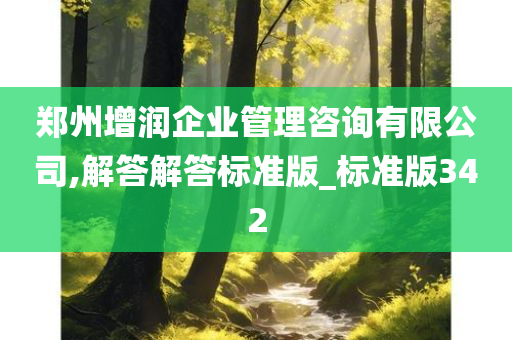 郑州增润企业管理咨询有限公司,解答解答标准版_标准版342